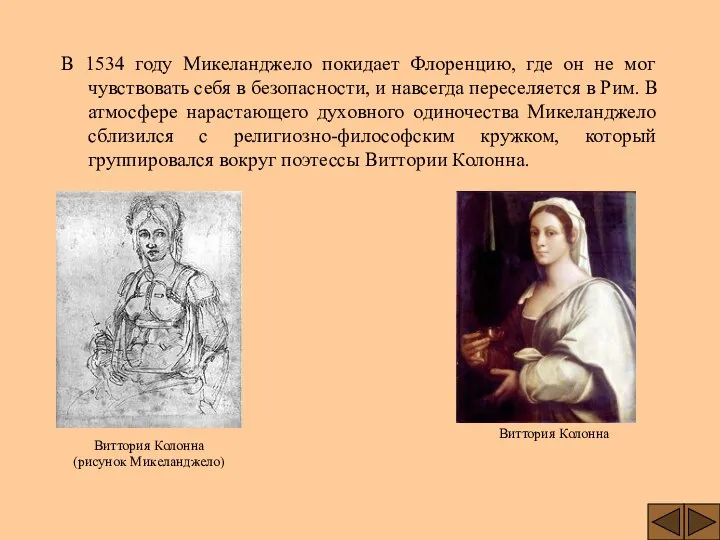 В 1534 году Микеланджело покидает Флоренцию, где он не мог чувствовать себя в безопасности, и навсегда переселяется в Рим. В атмосфере нарастающего духовного одиночества Микеланджело сблизился с религиозно-философским кружком, который группировался вокруг поэтессы Виттории Колонна.

Виттория Колонна
(рисунок Микеланджело)

Виттория Колонна